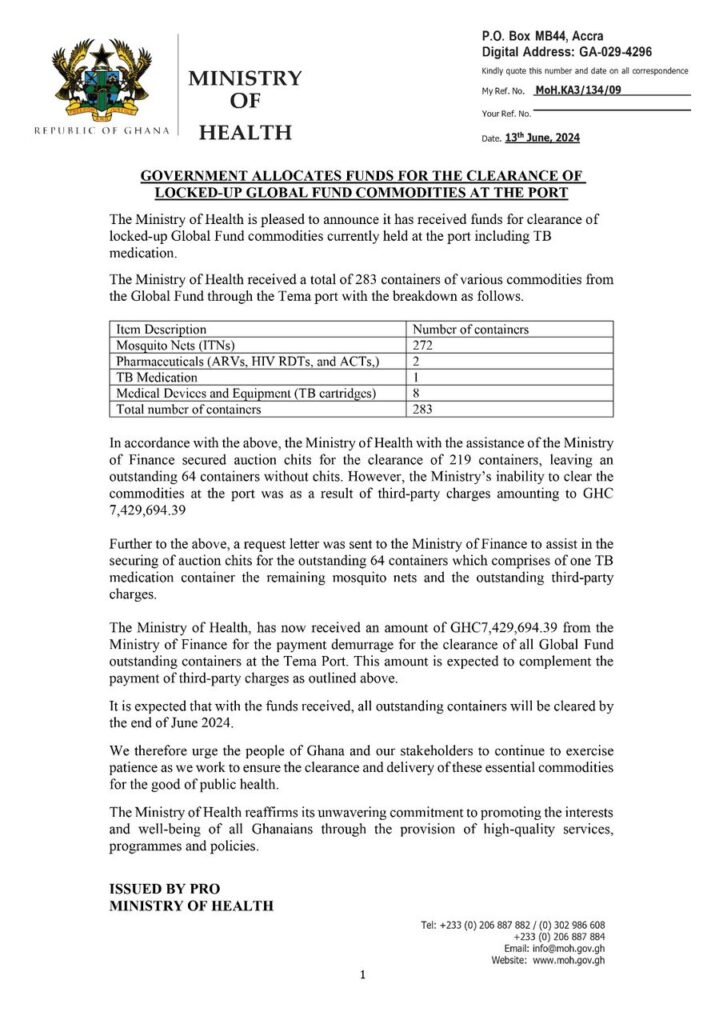 REPUBLIC OF GHANA

MINISTRY OF HEALTH

P.O. Box MB44, Accra
Digital Address: GA-029-4296
Kindly quote this number and date on all correspondence
My Ref. No. MoH.KA3/134/09
Your Ref. No.
Date. 13th June, 2024

GOVERNMENT ALLOCATES FUNDS FOR THE CLEARANCE OF LOCKED-UP GLOBAL FUND COMMODITIES AT THE PORT

The Ministry of Health is pleased to announce it has received funds for clearance of locked-up Global Fund commodities currently held at the port including TB medication.

The Ministry of Health received a total of 283 containers of various commodities from the Global Fund through the Tema port with the breakdown as follows.

| Item Description | Number of containers |
|---|---|
| Mosquito Nets (ITNs) | 272 |
| Pharmaceuticals (ARVs, HIV RDTs, and ACTs,) | 2 |
| TB Medication | 1 |
| Medical Devices and Equipment (TB cartridges) | 8 |
| Total number of containers | 283 |

In accordance with the above, the Ministry of Health with the assistance of the Ministry of Finance secured auction chits for the clearance of 219 containers, leaving an outstanding 64 containers without chits. However, the Ministry's inability to clear the commodities at the port was as a result of third-party charges amounting to GHC 7,429,694.39

Further to the above, a request letter was sent to the Ministry of Finance to assist in the securing of auction chits for the outstanding 64 containers which comprises of one TB medication container the remaining mosquito nets and the outstanding third-party charges.

The Ministry of Health, has now received an amount of GHC7,429,694.39 from the Ministry of Finance for the payment demurrage for the clearance of all Global Fund outstanding containers at the Tema Port. This amount is expected to complement the payment of third-party charges as outlined above.

It is expected that with the funds received, all outstanding containers will be cleared by the end of June 2024.

We therefore urge the people of Ghana and our stakeholders to continue to exercise patience as we work to ensure the clearance and delivery of these essential commodities for the good of public health.

The Ministry of Health reaffirms its unwavering commitment to promoting the interests and well-being of all Ghanaians through the provision of high-quality services, programmes and policies.

ISSUED BY PRO
MINISTRY OF HEALTH

Tel: +233 (0) 206 887 882 / (0) 302 986 608
+233 (0) 206 887 884
Email: info@moh.gov.gh
Website: www.moh.gov.gh

1